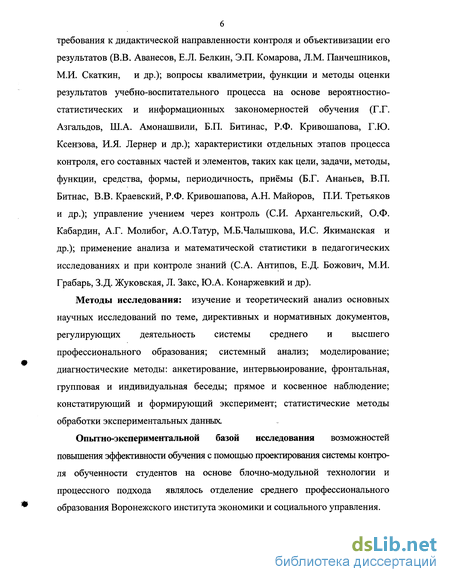 6

требования к дидактической направленности контроля и объективизации его результатов (В.В. Аванесов, Е.Л. Белкин, Э.П. Комарова, Л.М. Панчешников, М.И. Скаткин, и др.); вопросы квалиметрии, функции и методы оценки результатов учебно-воспитательного процесса на основе вероятностно-статистических и информационных закономерностей обучения (Г.Г. Азгальдов, Ш.А. Амонашвили, Б.П. Битинас, Р.Ф. Кривошапова, Г.Ю. Ксензова, И.Я. Лернер и др.); характеристики отдельных этапов процесса контроля, его составных частей и элементов, таких как цели, задачи, методы, функции, средства, формы, периодичность, приёмы (Б.Г. Ананьев, В.П. Битнас, В.В. Краевский, Р.Ф. Кривошапова, А.Н. Майоров, П.И. Третьяков и др.); управление учением через контроль (С.И. Архангельский, О.Ф. Кабардин, А.Г. Молибог, А.О.Татур, М.Б.Чалышкова, И.С. Якиманская и др.); применение анализа и математической статистики в педагогических исследованиях и при контроле знаний (С.А. Антипов, Е.Д. Божович, М.И. Грабарь, З.Д. Жуковская, Л. Закс, Ю.А. Конаржевкий и др).

Методы исследования: изучение и теоретический анализ основных научных исследований по теме, директивных и нормативных документов, регулирующих деятельность системы среднего и высшего профессионального образования; системный анализ; моделирование; диагностические методы: анкетирование, интервьюирование, фронтальная, групповая и индивидуальная беседы; прямое и косвенное наблюдение; констатирующий и формирующий эксперимент; статистические методы обработки экспериментальных данных.

Опытно-экспериментальной базой исследования возможностей повышения эффективности обучения с помощью проектирования системы контроля обученности студентов на основе блочно-модульной технологии и процессного подхода являлось отделение среднего профессионального образования Воронежского института экономики и социального управления.

dsLib.net
библиотека диссертаций